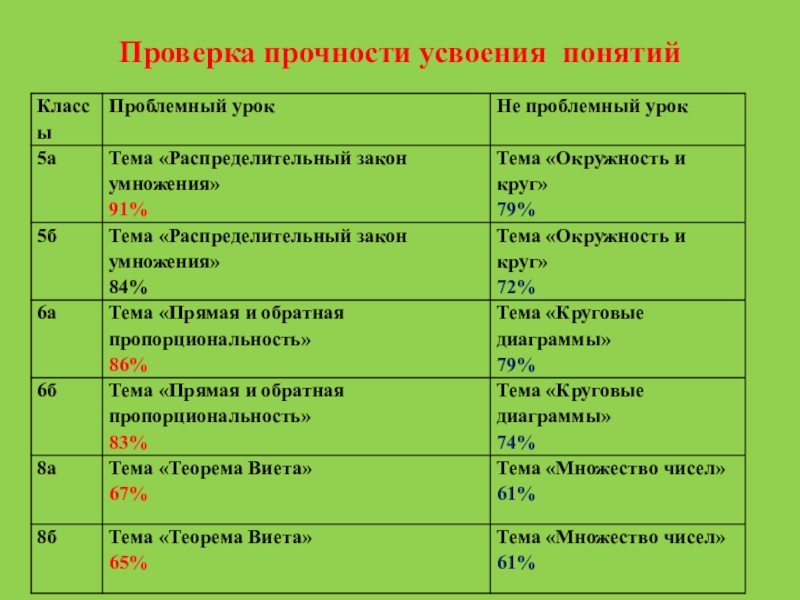 Проверка прочности усвоения понятий

| Классы | Проблемный урок | Не проблемный урок |
|---|---|---|
| 5а | Тема «Распределительный закон умножения» 91% | Тема «Окружность и круг» 79% |
| 5б | Тема «Распределительный закон умножения» 84% | Тема «Окружность и круг» 72% |
| 6а | Тема «Прямая и обратная пропорциональность» 86% | Тема «Круговые диаграммы» 79% |
| 6б | Тема «Прямая и обратная пропорциональность» 83% | Тема «Круговые диаграммы» 74% |
| 8а | Тема «Теорема Виета» 67% | Тема «Множество чисел» 61% |
| 8б | Тема «Теорема Виета» 65% | Тема «Множество чисел» 61% |